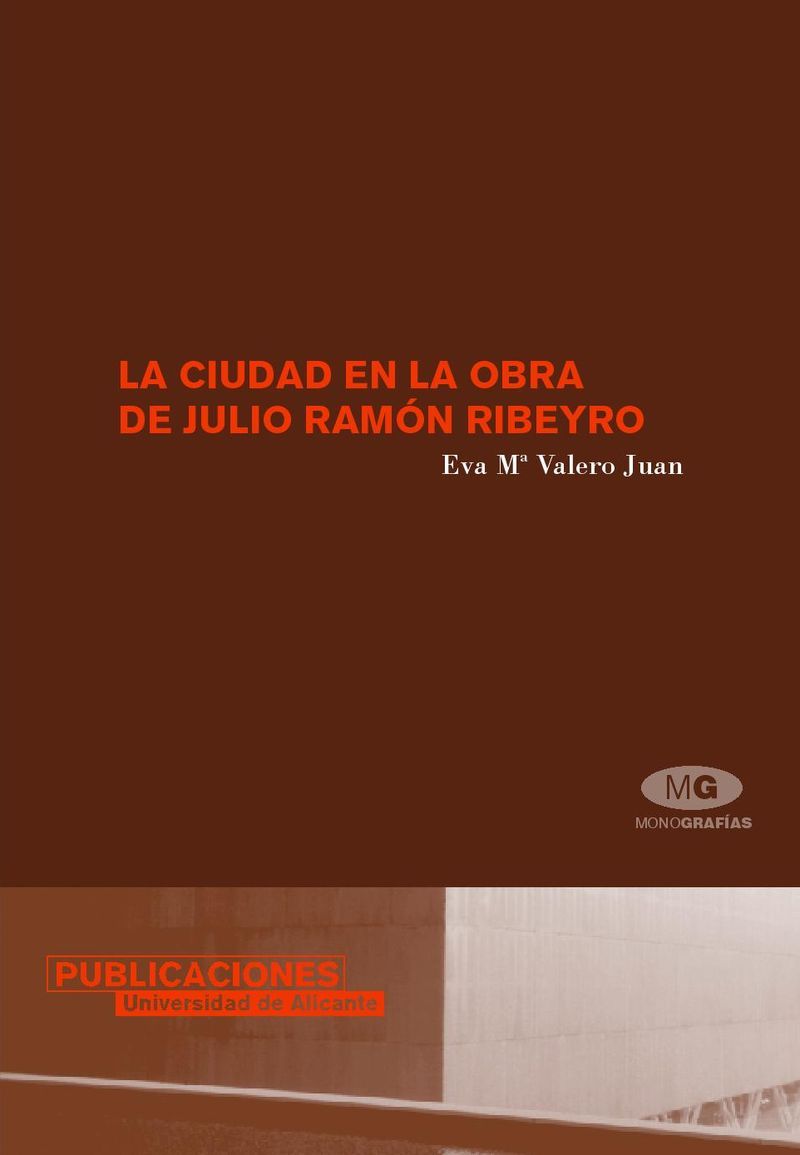 LA CIUDAD EN LA OBRA
DE JULIO RAMÓN RIBEYRO

Eva Mª Valero Juan

MG
MONOGRAFÍAS

PUBLICACIONES
Universidad de Alicante